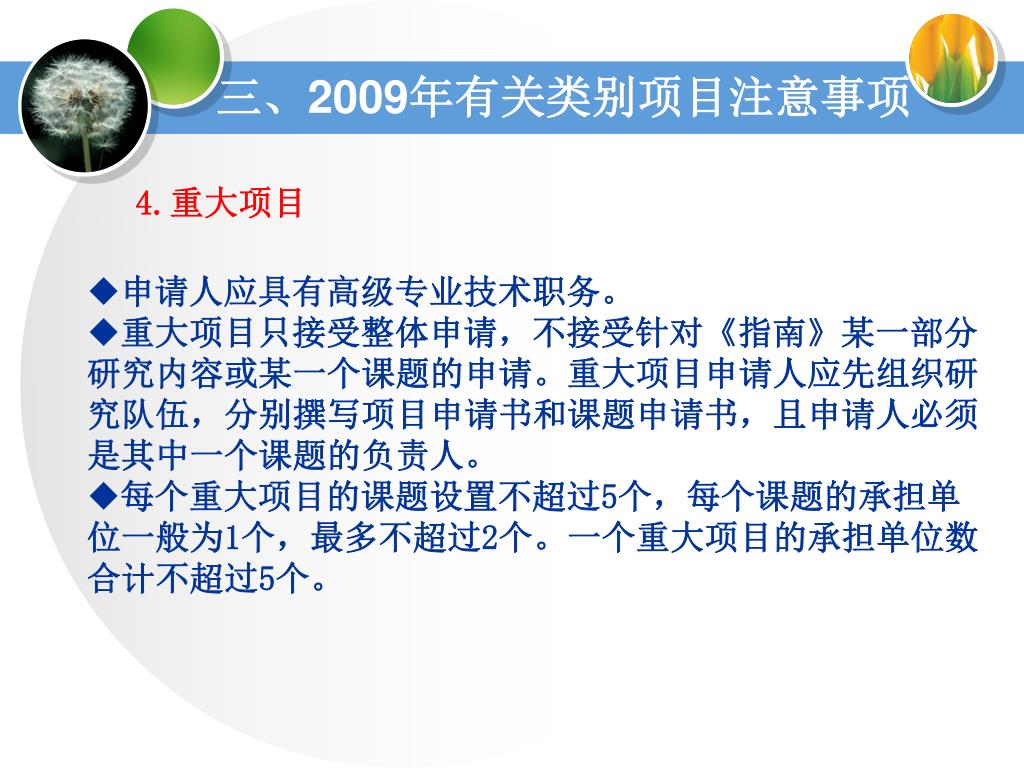 三、2009年有关类别项目注意事项

4.重大项目

◆申请人应具有高级专业技术职务。
◆重大项目只接受整体申请，不接受针对《指南》某一部分研究内容或某一个课题的申请。重大项目申请人应先组织研究队伍，分别撰写项目申请书和课题申请书，且申请人必须是其中一个课题的负责人。
◆每个重大项目的课题设置不超过5个，每个课题的承担单位一般为1个，最多不超过2个。一个重大项目的承担单位数合计不超过5个。